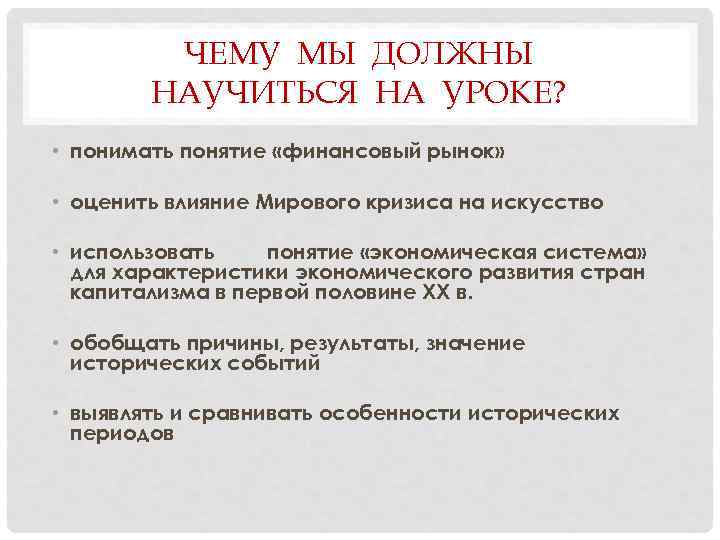 ЧЕМУ МЫ ДОЛЖНЫ НАУЧИТЬСЯ НА УРОКЕ?

• понимать понятие «финансовый рынок»

• оценить влияние Мирового кризиса на искусство

• использовать понятие «экономическая система» для характеристики экономического развития стран капитализма в первой половине XX в.

• обобщать причины, результаты, значение исторических событий

• выявлять и сравнивать особенности исторических периодов